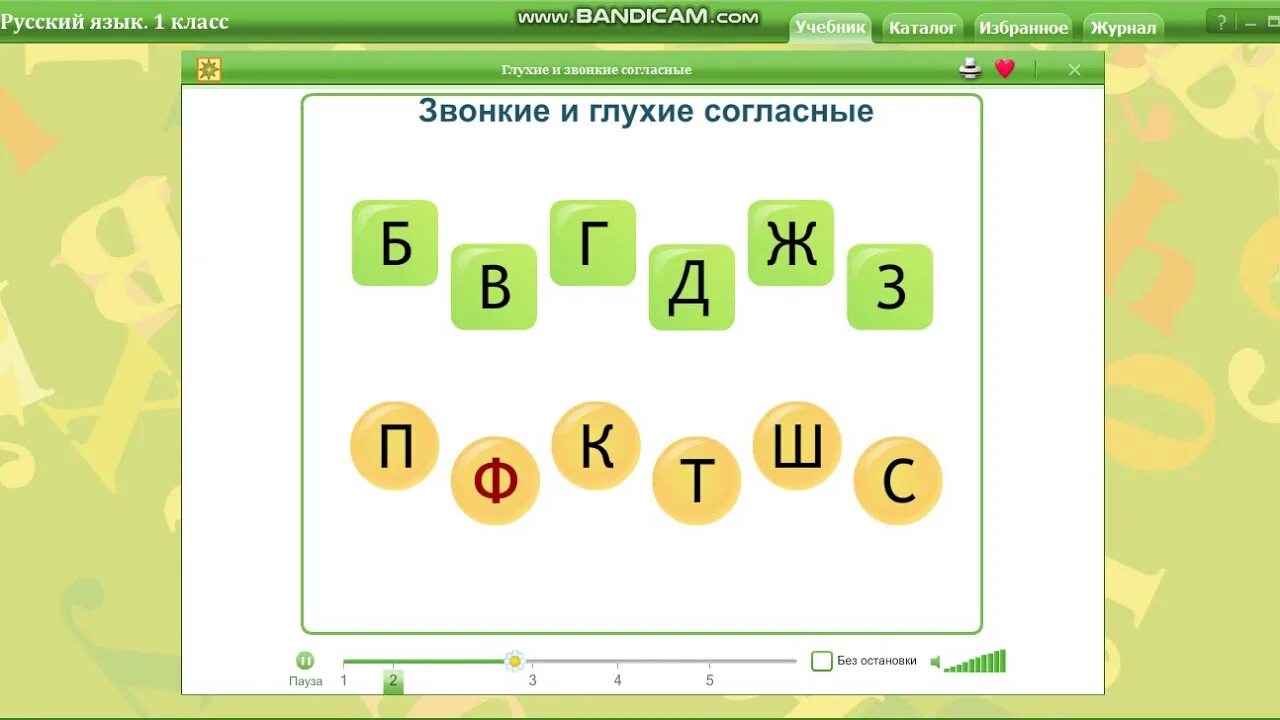 Русский язык. 1 класс

www.BANDICAM.com

Учебник Каталог Избранное Журнал

?

Глухие и звонкие согласные

Звонкие и глухие согласные

Б В Г Д Ж З

П Ф К Т Ш С

Пауза 1 2 3 4 5

Без остановки